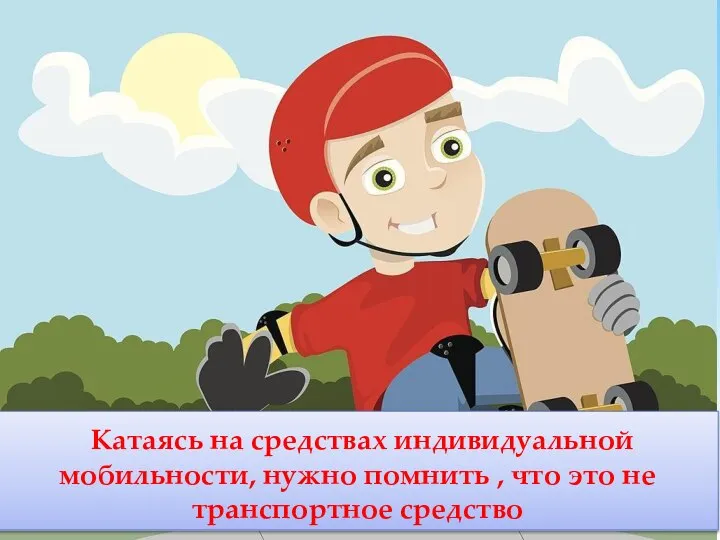 Катаясь на средствах индивидуальной мобильности, нужно помнить , что это не транспортное средство